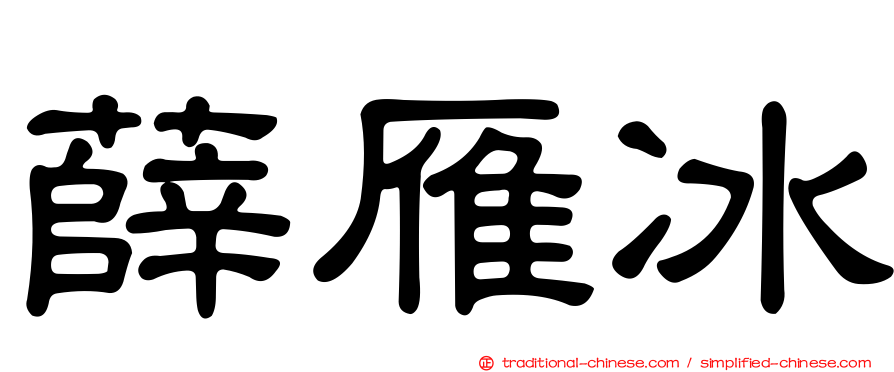 薛雁冰

㊣ traditional-chinese.com / simplified-chinese.com